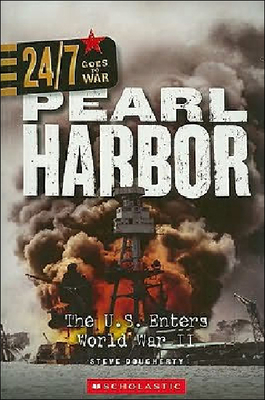 24/7 GOES TO WAR

PEARL HARBOR

The U.S. Enters World War II

STEVE DOUGHERTY

SCHOLASTIC